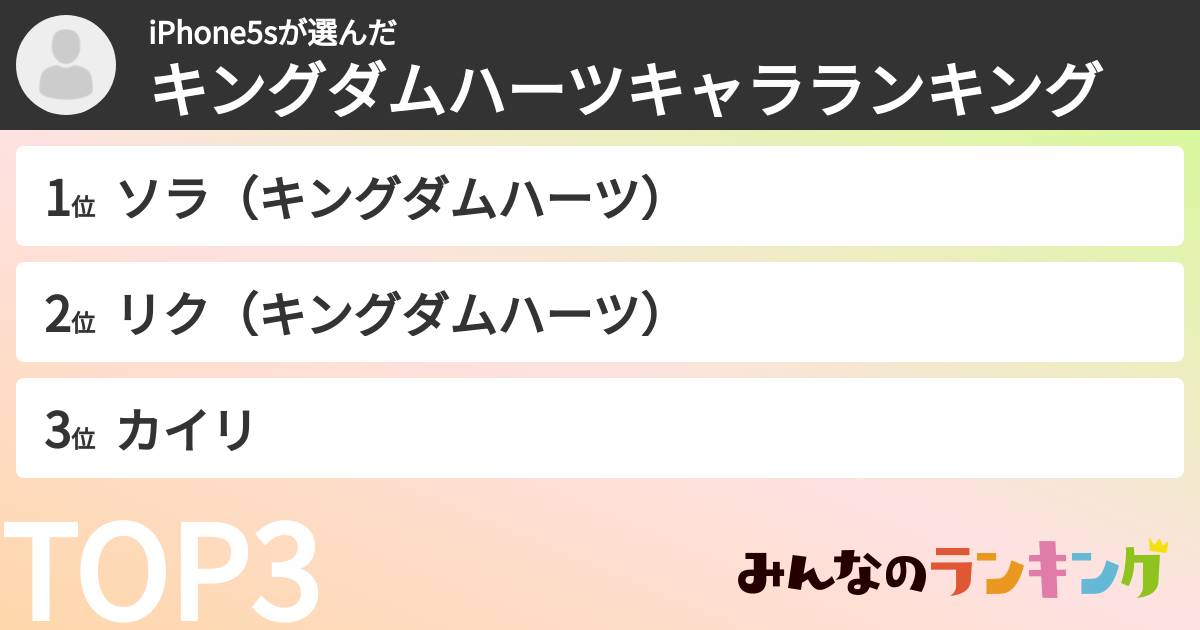 iPhone5sが選んだ
キングダムハーツキャラランキング

1位 ソラ（キングダムハーツ）

2位 リク（キングダムハーツ）

3位 カイリ

TOP3

みんなのランキング